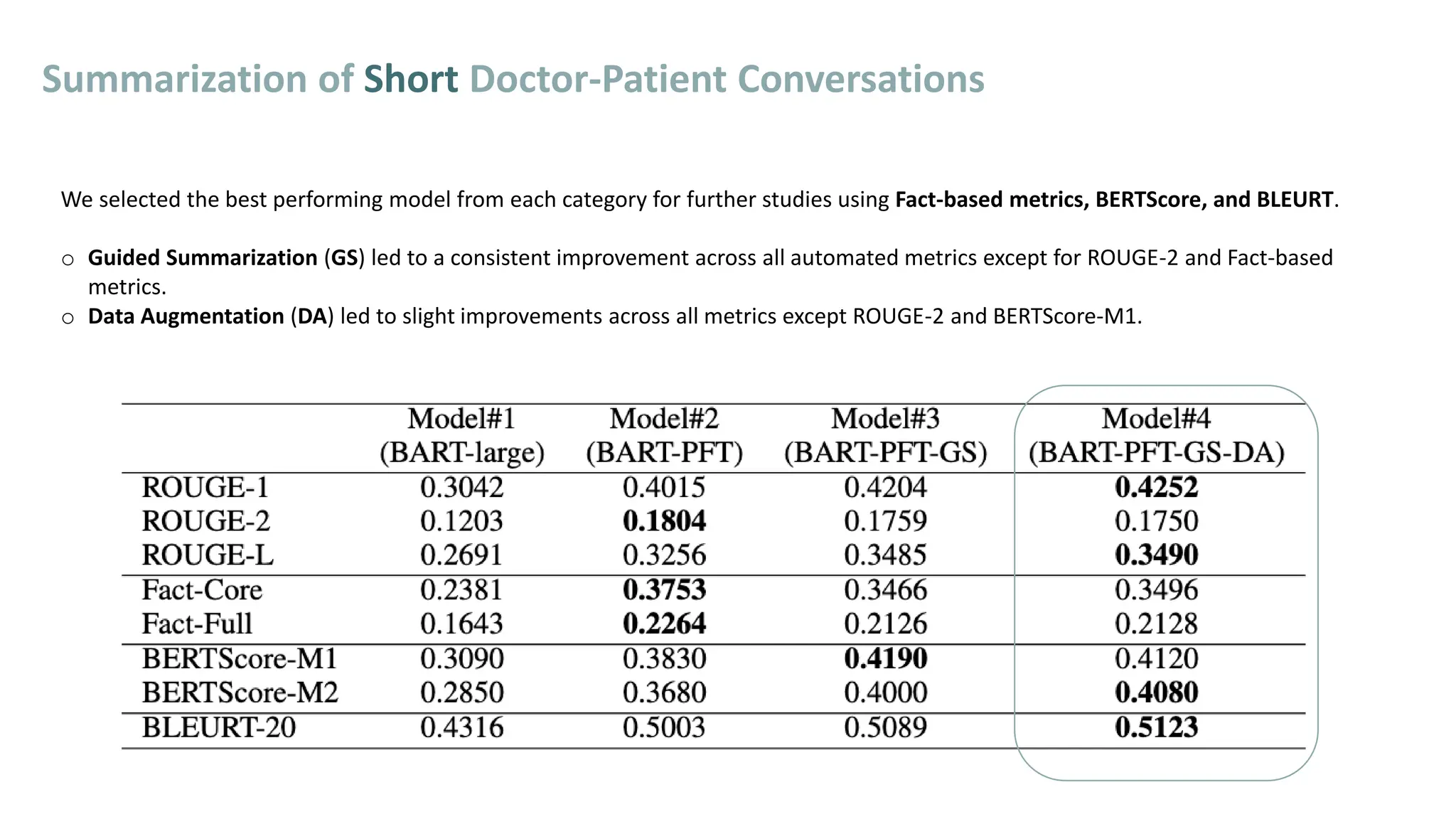 Summarization of Short Doctor-Patient Conversations

We selected the best performing model from each category for further studies using Fact-based metrics, BERTScore, and BLEURT.

○ Guided Summarization (GS) led to a consistent improvement across all automated metrics except for ROUGE-2 and Fact-based metrics.
○ Data Augmentation (DA) led to slight improvements across all metrics except ROUGE-2 and BERTScore-M1.

| | Model#1 (BART-large) | Model#2 (BART-PFT) | Model#3 (BART-PFT-GS) | Model#4 (BART-PFT-GS-DA) |
|---|---|---|---|---|
| ROUGE-1 | 0.3042 | 0.4015 | 0.4204 | 0.4252 |
| ROUGE-2 | 0.1203 | 0.1804 | 0.1759 | 0.1750 |
| ROUGE-L | 0.2691 | 0.3256 | 0.3485 | 0.3490 |
| Fact-Core | 0.2381 | 0.3753 | 0.3466 | 0.3496 |
| Fact-Full | 0.1643 | 0.2264 | 0.2126 | 0.2128 |
| BERTScore-M1 | 0.3090 | 0.3830 | 0.4190 | 0.4120 |
| BERTScore-M2 | 0.2850 | 0.3680 | 0.4000 | 0.4080 |
| BLEURT-20 | 0.4316 | 0.5003 | 0.5089 | 0.5123 |